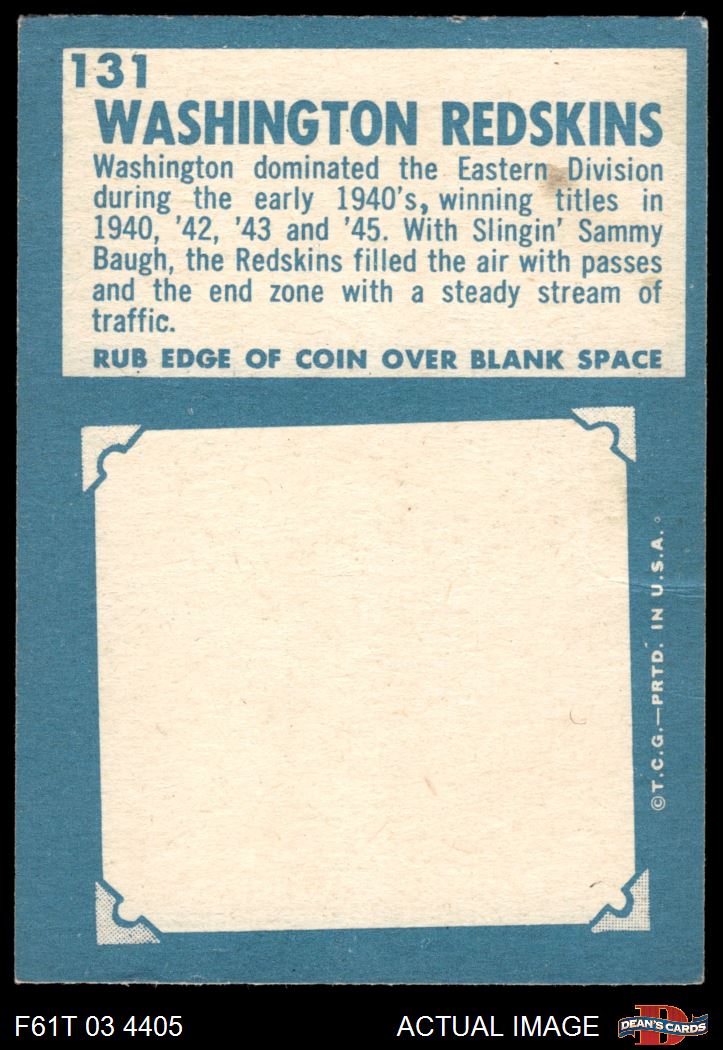 131
WASHINGTON REDSKINS

Washington dominated the Eastern Division during the early 1940's, winning titles in 1940, '42, '43 and '45. With Slingin' Sammy Baugh, the Redskins filled the air with passes and the end zone with a steady stream of traffic.

RUB EDGE OF COIN OVER BLANK SPACE

©T.C.G.—PRTD. IN U.S.A.

F61T 03 4405

ACTUAL IMAGE

DEAN'S CARDS